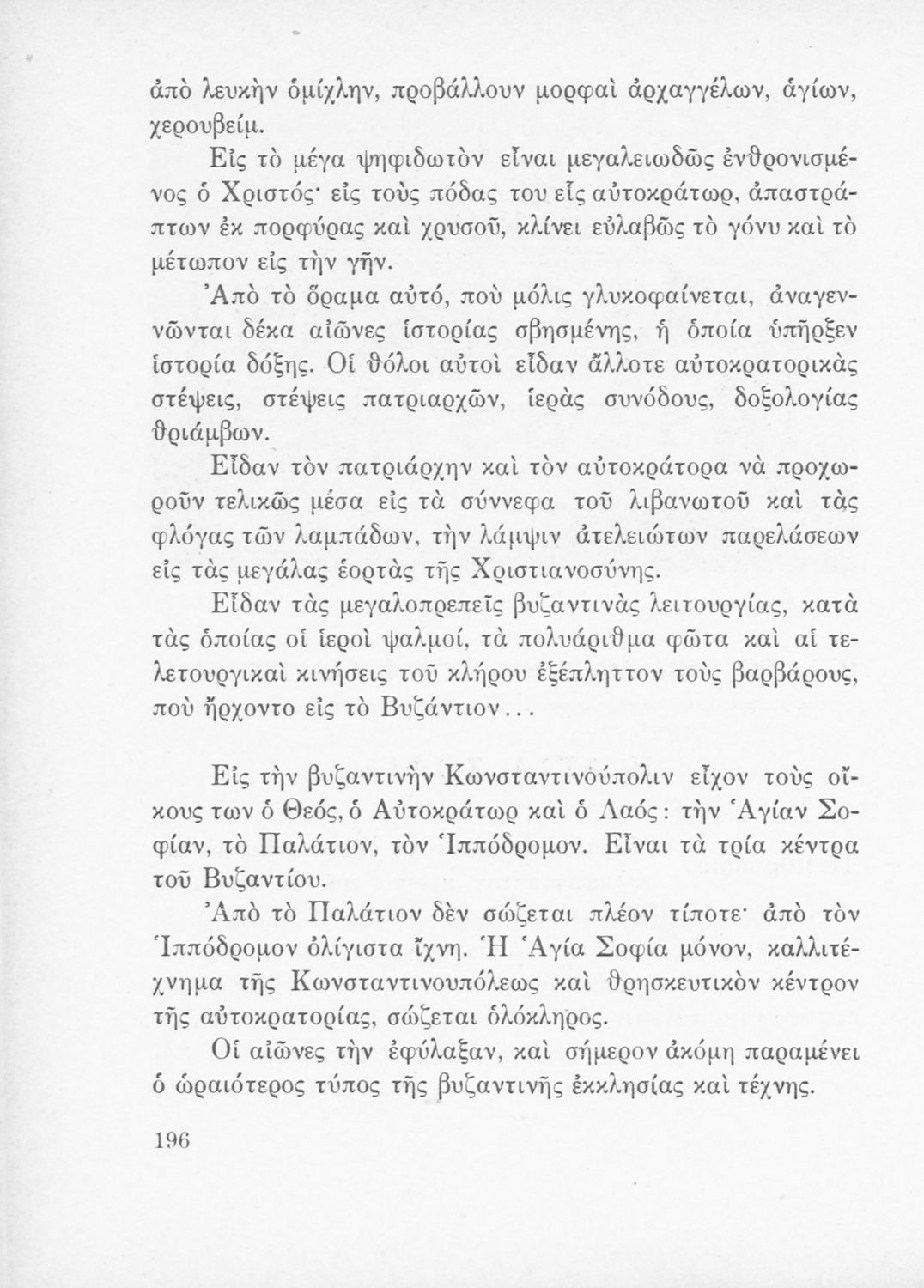 ἀπὸ λευκὴν ὁμίχλην, προβάλλουν μορφαὶ ἀρχαγγέλων, ἁγίων, χερουβείμ.

Εἰς τὸ μέγα ψηφιδωτὸν εἶναι μεγαλειωδῶς ἐνθρονισμένος ὁ Χριστός· εἰς τοὺς πόδας του εἷς αὐτοκράτωρ, ἀπαστράπτων ἐκ πορφύρας καὶ χρυσοῦ, κλίνει εὐλαβῶς τὸ γόνυ καὶ τὸ μέτωπον εἰς τὴν γῆν.

Ἀπὸ τὸ ὅραμα αὐτό, ποὺ μόλις γλυκοφαίνεται, ἀναγεννῶνται δέκα αἰῶνες ἱστορίας σβησμένης, ἡ ὁποία ὑπῆρξεν ἱστορία δόξης. Οἱ θόλοι αὐτοὶ εἶδαν ἄλλοτε αὐτοκρατορικὰς στέψεις, στέψεις πατριαρχῶν, ἱερὰς συνόδους, δοξολογίας θριάμβων.

Εἶδαν τὸν πατριάρχην καὶ τὸν αὐτοκράτορα νὰ προχωροῦν τελικῶς μέσα εἰς τὰ σύννεφα τοῦ λιβανωτοῦ καὶ τὰς φλόγας τῶν λαμπάδων, τὴν λάμψιν ἀτελειώτων παρελάσεων εἰς τὰς μεγάλας ἑορτὰς τῆς Χριστιανοσύνης.

Εἶδαν τὰς μεγαλοπρεπεῖς βυζαντινὰς λειτουργίας, κατὰ τὰς ὁποίας οἱ ἱεροὶ ψαλμοί, τὰ πολυάριθμα φῶτα καὶ αἱ τελετουργικαὶ κινήσεις τοῦ κλήρου ἐξέπληττον τοὺς βαρβάρους, ποὺ ἤρχοντο εἰς τὸ Βυζάντιον...

Εἰς τὴν βυζαντινὴν Κωνσταντινούπολιν εἶχον τοὺς οἴκους των ὁ Θεός, ὁ Αὐτοκράτωρ καὶ ὁ Λαός: τὴν Ἁγίαν Σοφίαν, τὸ Παλάτιον, τὸν Ἱππόδρομον. Εἶναι τὰ τρία κέντρα τοῦ Βυζαντίου.

Ἀπὸ τὸ Παλάτιον δὲν σώζεται πλέον τίποτε· ἀπὸ τὸν Ἱππόδρομον ὀλίγιστα ἴχνη. Ἡ Ἁγία Σοφία μόνον, καλλιτέχνημα τῆς Κωνσταντινουπόλεως καὶ θρησκευτικὸν κέντρον τῆς αὐτοκρατορίας, σώζεται ὁλόκληρος.

Οἱ αἰῶνες τὴν ἐφύλαξαν, καὶ σήμερον ἀκόμη παραμένει ὁ ὡραιότερος τύπος τῆς βυζαντινῆς ἐκκλησίας καὶ τέχνης.

196